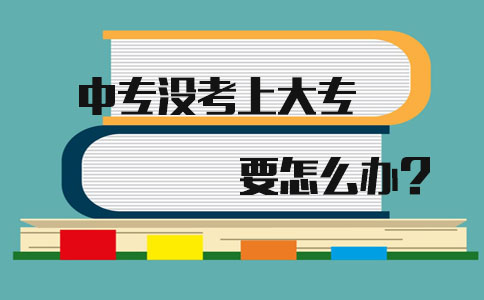 中专没考上大专

要怎么办？